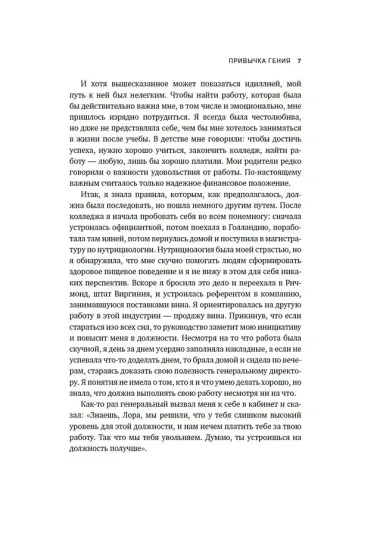 ПРИВЫЧКА ГЕНИЯ 7

И хотя вышесказанное может показаться идиллией, мой путь к ней был нелегким. Чтобы найти работу, которая была бы действительно важна мне, в том числе и эмоционально, мне пришлось изрядно потрудиться. Я всегда была честолюбива, но даже не представляла себе, чем бы мне хотелось заниматься в жизни после учебы. В детстве мне говорили: чтобы достичь успеха, нужно хорошо учиться, закончить колледж, найти работу — любую, лишь бы хорошо платили. Мои родители редко говорили о важности удовольствия от работы. По-настоящему важным считалось только надежное финансовое положение.

Итак, я знала правила, которым, как предполагалось, должна была последовать, но пошла немного другим путем. После колледжа я начала пробовать себя во всем понемногу: сначала устроилась официанткой, потом поехала в Голландию, поработала там няней, потом вернулась домой и поступила в магистратуру по нутрициологии. Нутрициология была моей страстью, но я обнаружила, что мне скучно помогать людям сформировать здоровое пищевое поведение и я не вижу в этом для себя никаких перспектив. Вскоре я бросила это дело и переехала в Ричмонд, штат Виргиния, и устроилась референтом в компанию, занимавшуюся поставками вина. Я ориентировалась на другую работу в этой индустрии — продажу вина. Прикинув, что если стараться изо всех сил, то руководство заметит мою инициативу и повысит меня в должности. Несмотря на то что работа была скучной, я день за днем усердно заполняла накладные, а если не успевала что-то доделать днем, то брала домой и сидела по вечерам, стараясь доказать свою полезность генеральному директору. Я понятия не имела о том, кто я и что умею делать хорошо, но знала, что должна выполнять свою работу несмотря ни на что.

Как-то раз генеральный вызвал меня к себе в кабинет и сказал: «Знаешь, Лора, мы решили, что у тебя слишком высокий уровень для этой должности, и нам нечем платить тебе за твою работу. Так что мы тебя увольняем. Думаю, ты устроишься на должность получше».